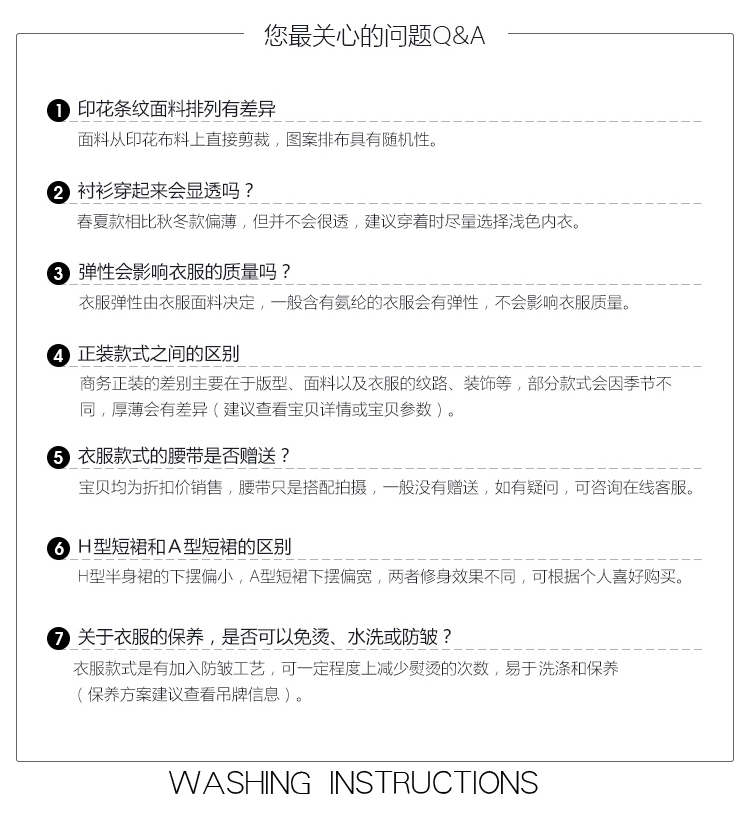 您最关心的问题Q&A

❶ 印花条纹面料排列有差异
面料从印花布料上直接剪裁，图案排布具有随机性。

❷ 衬衫穿起来会显透吗？
春夏款相比秋冬款偏薄，但并不会很透，建议穿着时尽量选择浅色内衣。

❸ 弹性会影响衣服的质量吗？
衣服弹性由衣服面料决定，一般含有氨纶的衣服会有弹性，不会影响衣服质量。

❹ 正装款式之间的区别
商务正装的差别主要在于版型、面料以及衣服的纹路、装饰等，部分款式会因季节不同，厚薄会有差异（建议查看宝贝详情或宝贝参数）。

❺ 衣服款式的腰带是否赠送？
宝贝均为折扣价销售，腰带只是搭配拍摄，一般没有赠送，如有疑问，可咨询在线客服。

❻ H型短裙和A型短裙的区别
H型半身裙的下摆偏小，A型短裙下摆偏宽，两者修身效果不同，可根据个人喜好购买。

❼ 关于衣服的保养，是否可以免烫、水洗或防皱？
衣服款式是有加入防皱工艺，可一定程度上减少熨烫的次数，易于洗涤和保养（保养方案建议查看吊牌信息）。

WASHING INSTRUCTIONS